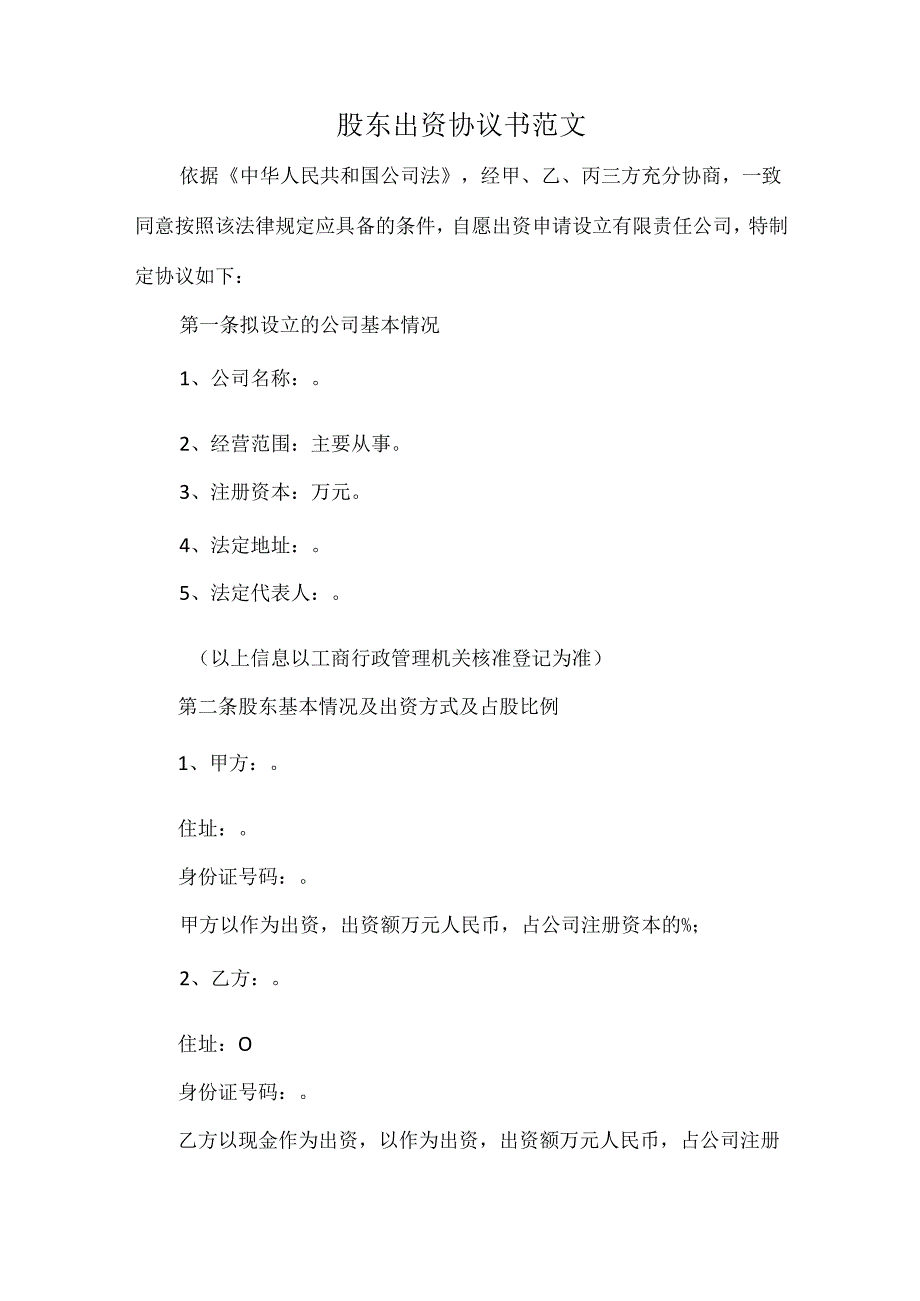 股东出资协议书范文

依据《中华人民共和国公司法》，经甲、乙、丙三方充分协商，一致同意按照该法律规定应具备的条件，自愿出资申请设立有限责任公司，特制定协议如下：

第一条拟设立的公司基本情况

1、公司名称：。

2、经营范围：主要从事。

3、注册资本：万元。

4、法定地址：。

5、法定代表人：。

（以上信息以工商行政管理机关核准登记为准）

第二条股东基本情况及出资方式及占股比例

1、甲方：。

住址：。

身份证号码：。

甲方以作为出资，出资额万元人民币，占公司注册资本的%；

2、乙方：。

住址：O

身份证号码：。

乙方以现金作为出资，以作为出资，出资额万元人民币，占公司注册